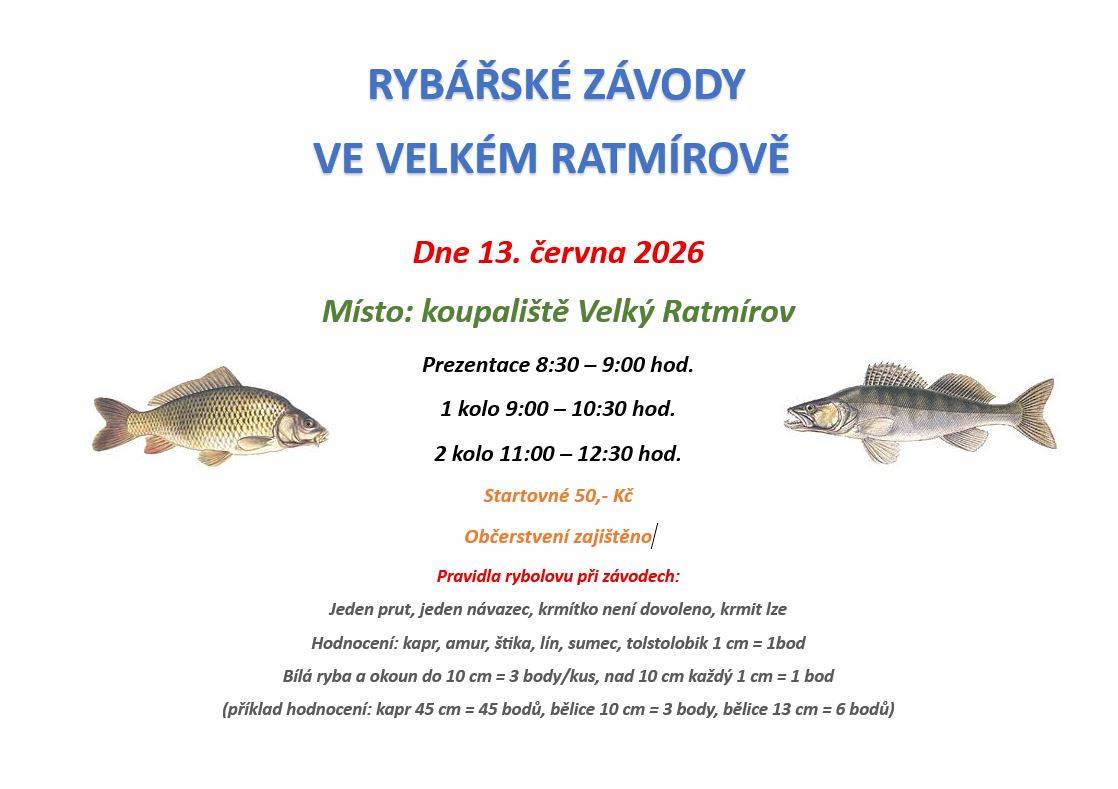 RYBÁŘSKÉ ZÁVODY

VE VELKÉM RATMÍROVĚ

Dne 13. června 2026

Místo: koupaliště Velký Ratmírov

Prezentace 8:30 – 9:00 hod.

1 kolo 9:00 – 10:30 hod.

2 kolo 11:00 – 12:30 hod.

Startovné 50,- Kč

Občerstvení zajištěno

Pravidla rybolovu při závodech:

Jeden prut, jeden návazec, krmítko není dovoleno, krmit lze

Hodnocení: kapr, amur, štika, lín, sumec, tolstolobik 1 cm = 1bod

Bílá ryba a okoun do 10 cm = 3 body/kus, nad 10 cm každý 1 cm = 1 bod

(příklad hodnocení: kapr 45 cm = 45 bodů, bělice 10 cm = 3 body, bělice 13 cm = 6 bodů)